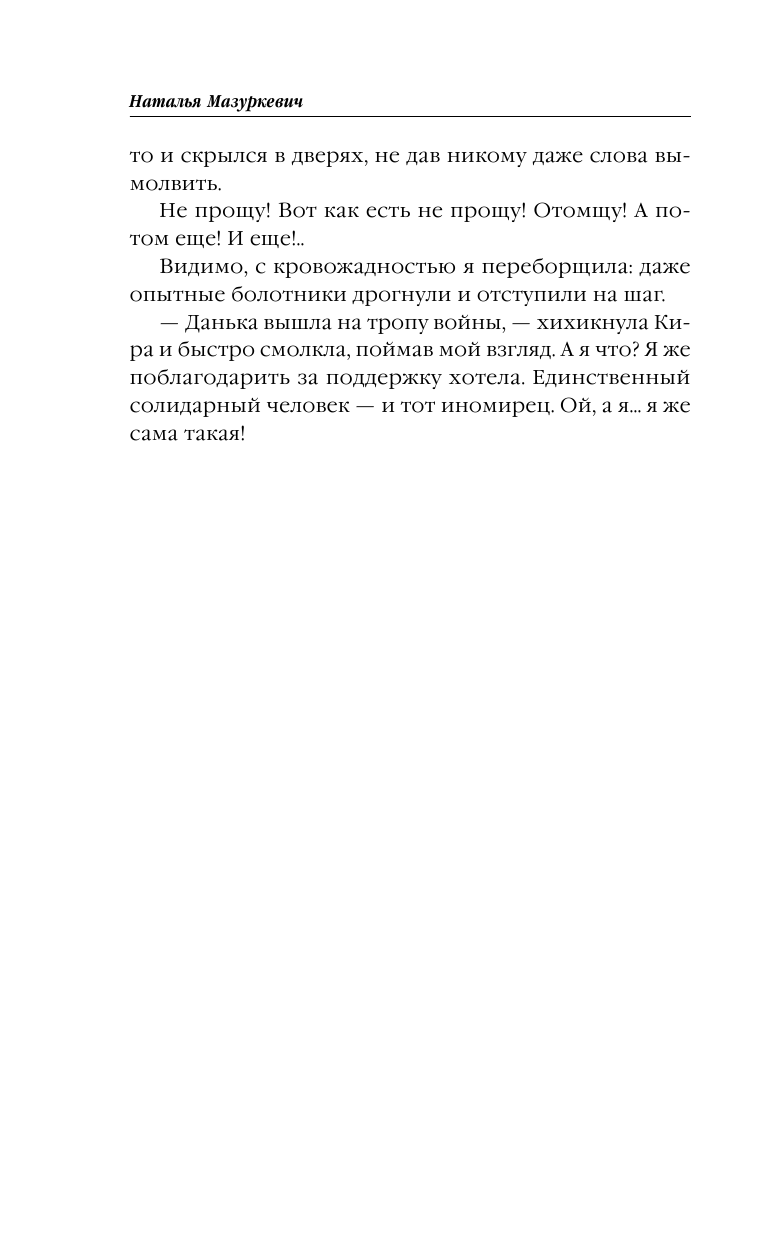 Наталья Мазуркевич

то и скрылся в дверях, не дав никому даже слова вымолвить.

Не прощу! Вот как есть не прощу! Отомщу! А потом еще! И еще!..

Видимо, с кровожадностью я переборщила: даже опытные болотники дрогнули и отступили на шаг.

— Данька вышла на тропу войны, — хихикнула Кира и быстро смолкла, поймав мой взгляд. А я что? Я же поблагодарить за поддержку хотела. Единственный солидарный человек — и тот иномирец. Ой, а я... я же сама такая!